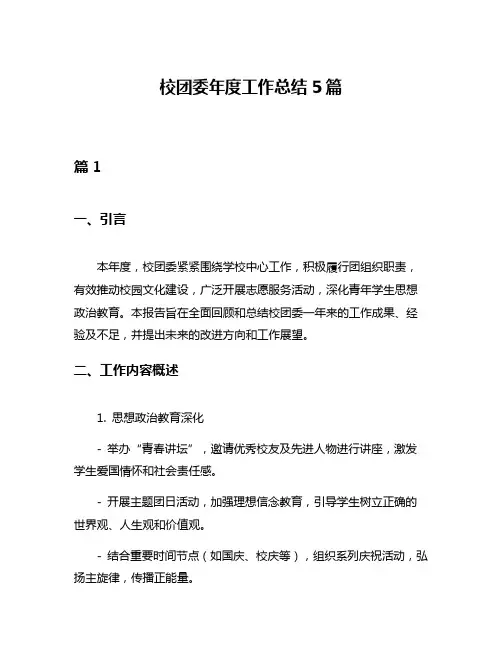 校团委年度工作总结 5 篇

篇 1

一、引言

本年度，校团委紧紧围绕学校中心工作，积极履行团组织职责，有效推动校园文化建设，广泛开展志愿服务活动，深化青年学生思想政治教育。本报告旨在全面回顾和总结校团委一年来的工作成果、经验及不足，并提出未来的改进方向和工作展望。

二、工作内容概述

1. 思想政治教育深化

- 举办“青春讲坛”，邀请优秀校友及先进人物进行讲座，激发学生爱国情怀和社会责任感。

- 开展主题团日活动，加强理想信念教育，引导学生树立正确的世界观、人生观和价值观。

- 结合重要时间节点（如国庆、校庆等），组织系列庆祝活动，弘扬主旋律，传播正能量。